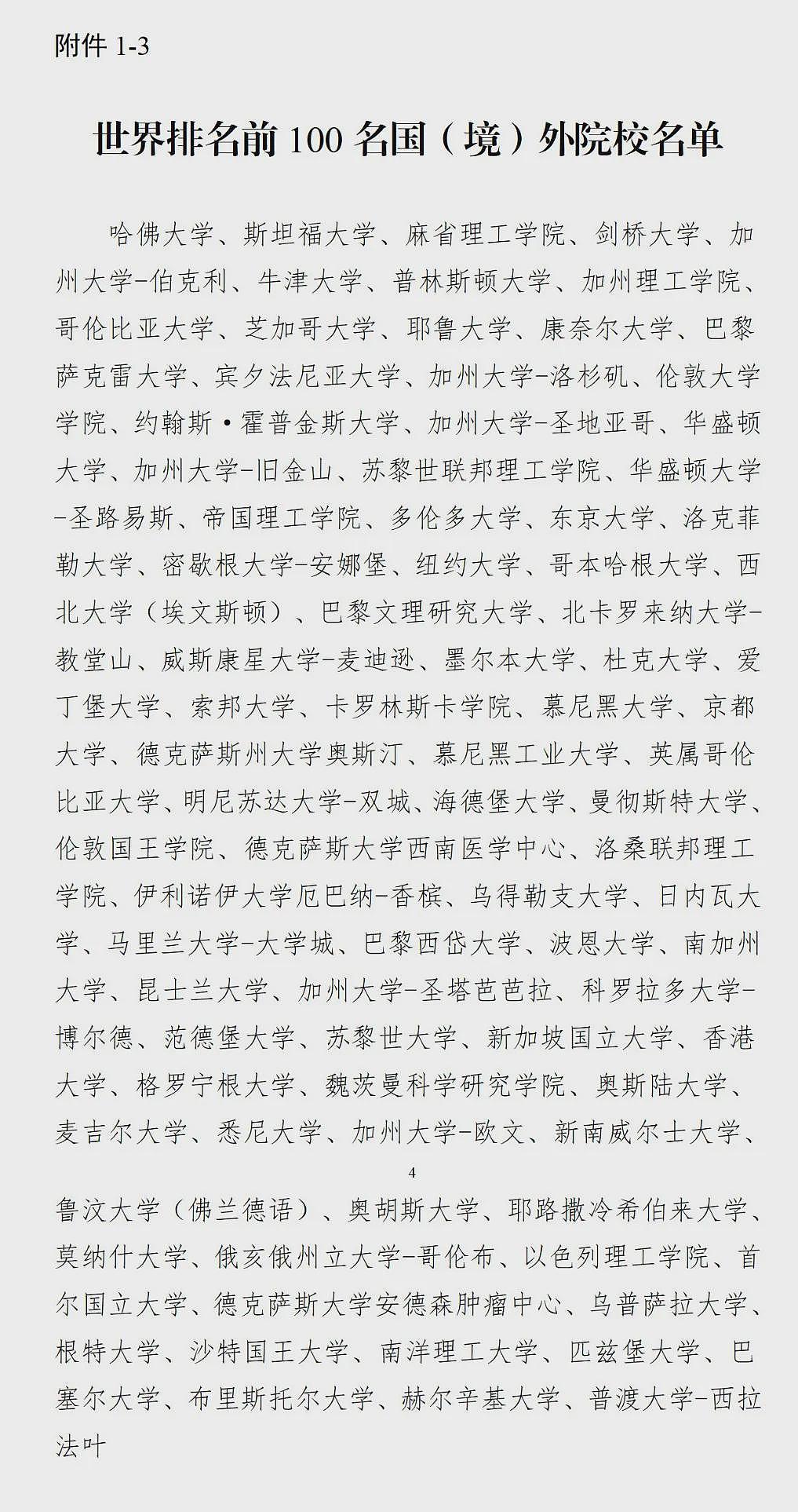 附件 1-3

世界排名前 100 名国（境）外院校名单

哈佛大学、斯坦福大学、麻省理工学院、剑桥大学、加州大学-伯克利、牛津大学、普林斯顿大学、加州理工学院、哥伦比亚大学、芝加哥大学、耶鲁大学、康奈尔大学、巴黎萨克雷大学、宾夕法尼亚大学、加州大学-洛杉矶、伦敦大学学院、约翰斯·霍普金斯大学、加州大学-圣地亚哥、华盛顿大学、加州大学-旧金山、苏黎世联邦理工学院、华盛顿大学-圣路易斯、帝国理工学院、多伦多大学、东京大学、洛克菲勒大学、密歇根大学-安娜堡、纽约大学、哥本哈根大学、西北大学（埃文斯顿）、巴黎文理研究大学、北卡罗来纳大学-教堂山、威斯康星大学-麦迪逊、墨尔本大学、杜克大学、爱丁堡大学、索邦大学、卡罗林斯卡学院、慕尼黑大学、京都大学、德克萨斯州大学奥斯汀、慕尼黑工业大学、英属哥伦比亚大学、明尼苏达大学-双城、海德堡大学、曼彻斯特大学、伦敦国王学院、德克萨斯大学西南医学中心、洛桑联邦理工学院、伊利诺伊大学厄巴纳-香槟、乌得勒支大学、日内瓦大学、马里兰大学-大学城、巴黎西岱大学、波恩大学、南加州大学、昆士兰大学、加州大学-圣塔芭芭拉、科罗拉多大学-博尔德、范德堡大学、苏黎世大学、新加坡国立大学、香港大学、格罗宁根大学、魏茨曼科学研究学院、奥斯陆大学、麦吉尔大学、悉尼大学、加州大学-欧文、新南威尔士大学、

4

鲁汶大学（佛兰德语）、奥胡斯大学、耶路撒冷希伯来大学、莫纳什大学、俄亥俄州立大学-哥伦布、以色列理工学院、首尔国立大学、德克萨斯大学安德森肿瘤中心、乌普萨拉大学、根特大学、沙特国王大学、南洋理工大学、匹兹堡大学、巴塞尔大学、布里斯托尔大学、赫尔辛基大学、普渡大学-西拉法叶